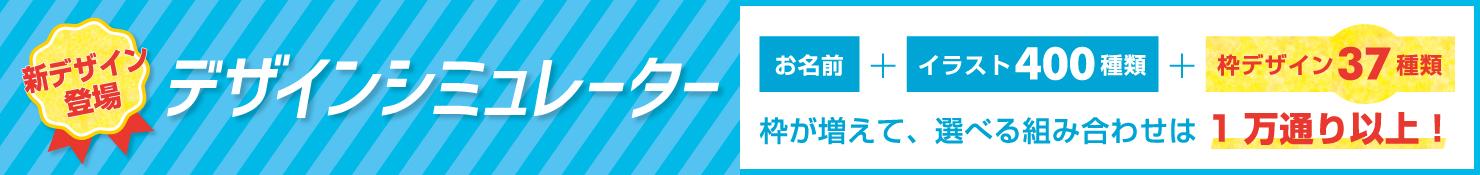 新デザイン登場

デザインシミュレーター

お名前 ＋ イラスト400種類 ＋ 枠デザイン37種類

枠が増えて、選べる組み合わせは 1万通り以上！